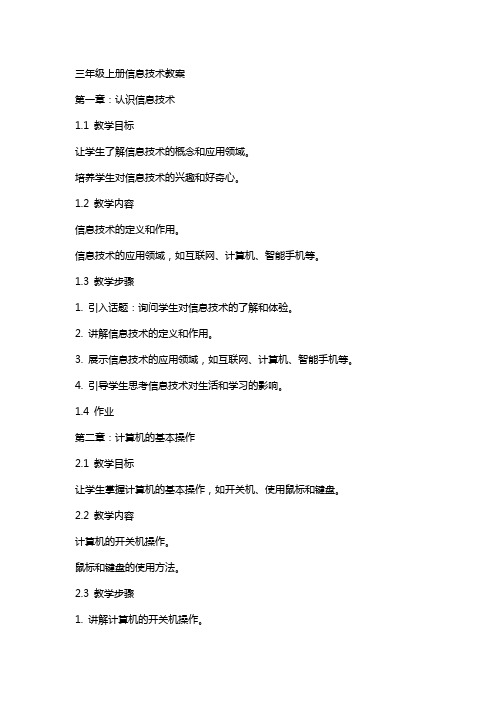 三年级上册信息技术教案

第一章：认识信息技术

1.1 教学目标

让学生了解信息技术的概念和应用领域。

培养学生对信息技术的兴趣和好奇心。

1.2 教学内容

信息技术的定义和作用。

信息技术的应用领域，如互联网、计算机、智能手机等。

1.3 教学步骤

1. 引入话题：询问学生对信息技术的了解和体验。

2. 讲解信息技术的定义和作用。

3. 展示信息技术的应用领域，如互联网、计算机、智能手机等。

4. 引导学生思考信息技术对生活和学习的影响。

1.4 作业

第二章：计算机的基本操作

2.1 教学目标

让学生掌握计算机的基本操作，如开关机、使用鼠标和键盘。

2.2 教学内容

计算机的开关机操作。

鼠标和键盘的使用方法。

2.3 教学步骤

1. 讲解计算机的开关机操作。